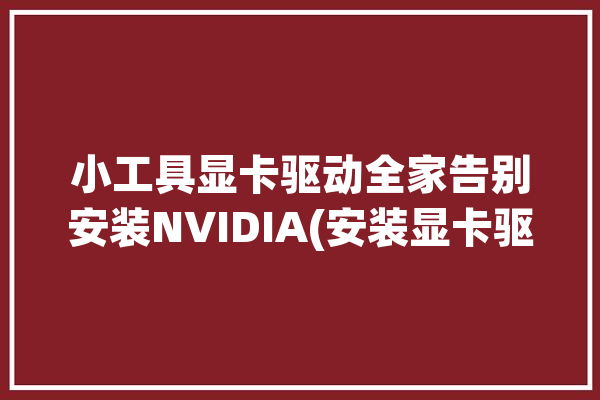 小工具显卡驱动全家告别安装NVIDIA(安装显卡驱